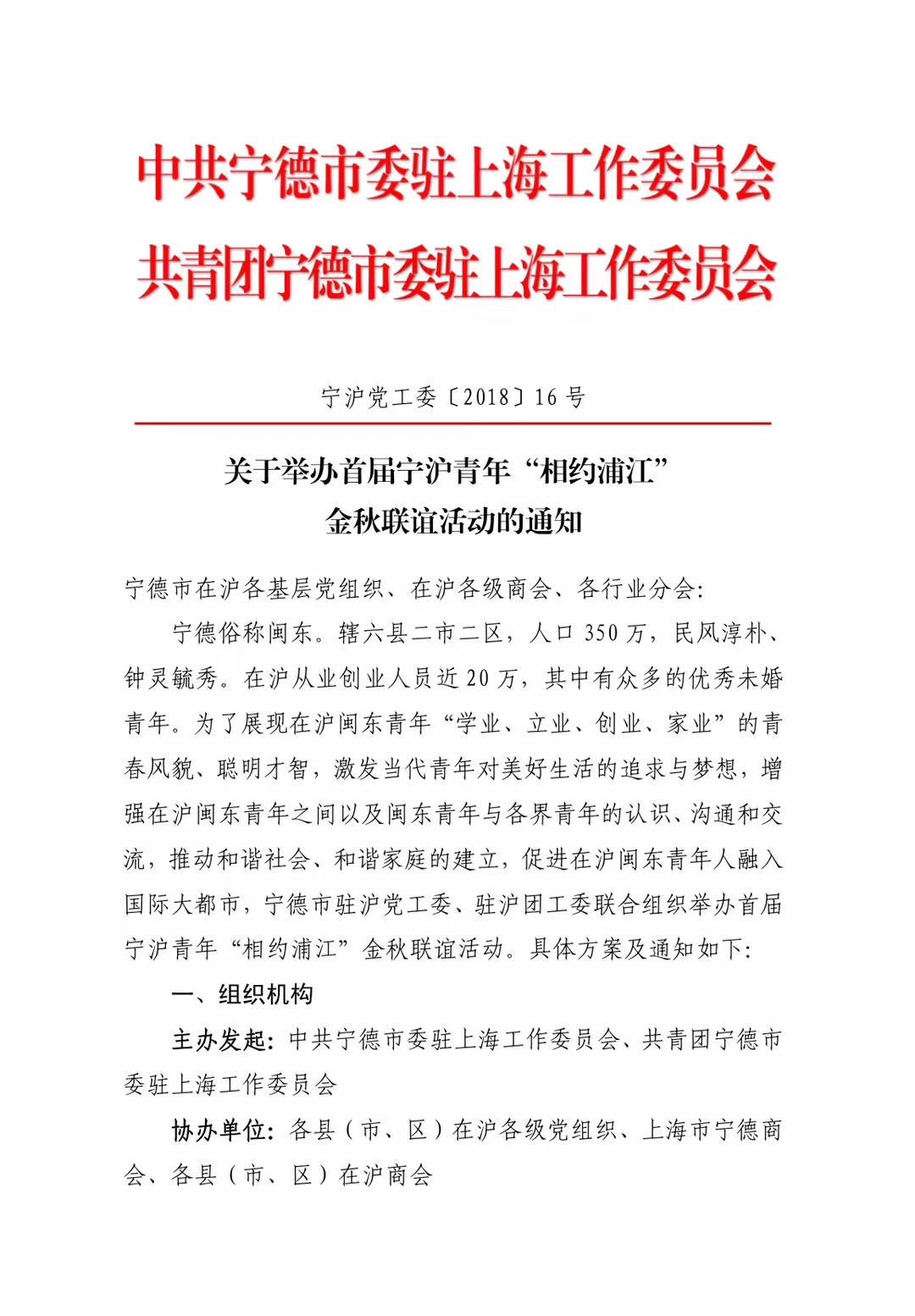 中共宁德市委驻上海工作委员会
共青团宁德市委驻上海工作委员会

宁沪党工委〔2018〕16号

关于举办首届宁沪青年“相约浦江”金秋联谊活动的通知

宁德市在沪各基层党组织、在沪各级商会、各行业分会：

宁德俗称闽东。辖六县二市二区，人口350万，民风淳朴、钟灵毓秀。在沪从业创业人员近20万，其中有众多的优秀未婚青年。为了展现在沪闽东青年“学业、立业、创业、家业”的青春风貌、聪明才智，激发当代青年对美好生活的追求与梦想，增强在沪闽东青年之间以及闽东青年与各界青年的认识、沟通和交流，推动和谐社会、和谐家庭的建立，促进在沪闽东青年人融入国际大都市，宁德市驻沪党工委、驻沪团工委联合组织举办首届宁沪青年“相约浦江”金秋联谊活动。具体方案及通知如下：

一、组织机构

主办发起：中共宁德市委驻上海工作委员会、共青团宁德市委驻上海工作委员会

协办单位：各县（市、区）在沪各级党组织、上海市宁德商会、各县（市、区）在沪商会